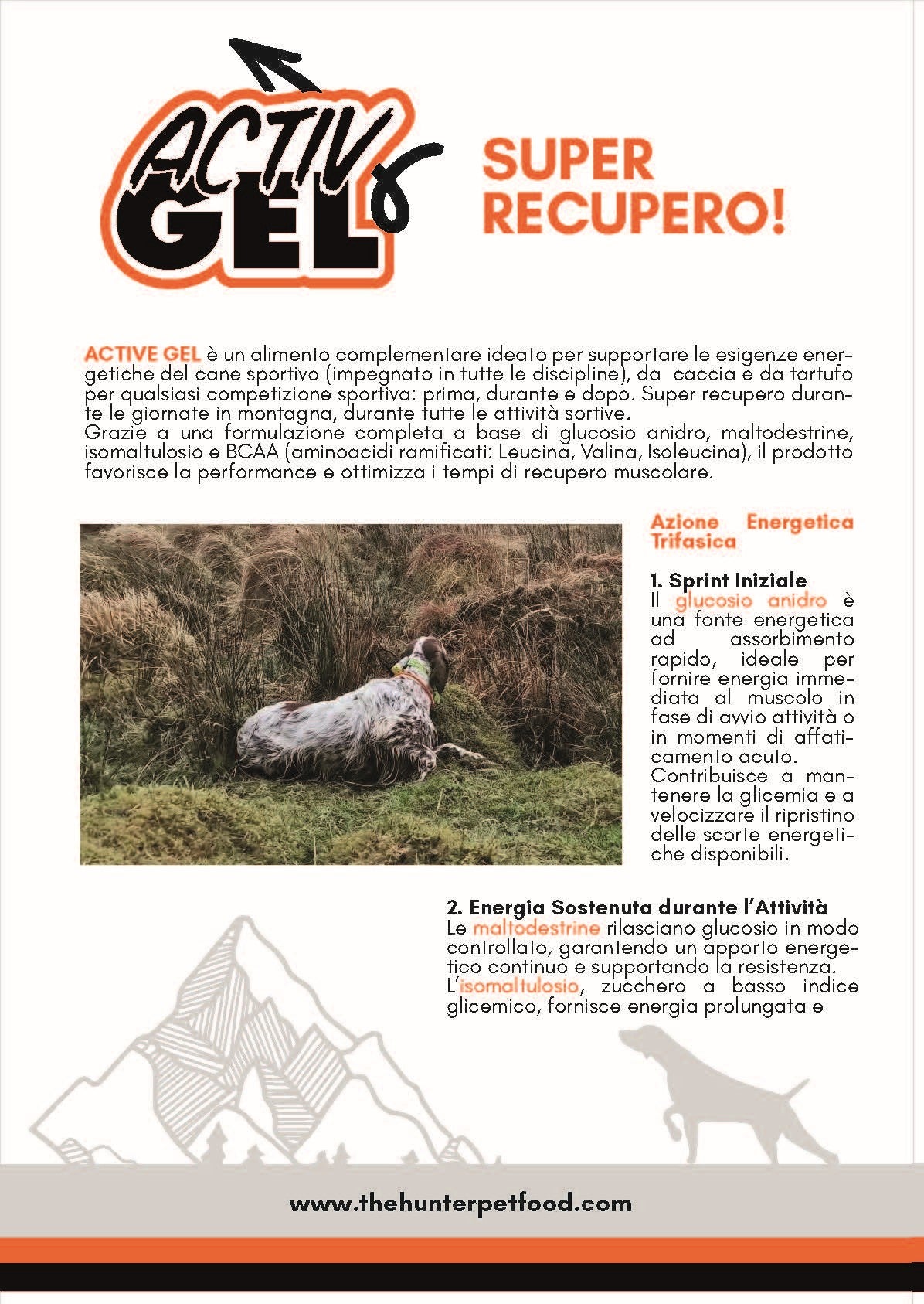 ACTIV GEL

SUPER RECUPERO!

ACTIVE GEL è un alimento complementare ideato per supportare le esigenze energetiche del cane sportivo (impegnato in tutte le discipline), da caccia e da tartufo per qualsiasi competizione sportiva: prima, durante e dopo. Super recupero durante le giornate in montagna, durante tutte le attività sortive.
Grazie a una formulazione completa a base di glucosio anidro, maltodestrine, isomaltulosio e BCAA (aminoacidi ramificati: Leucina, Valina, Isoleucina), il prodotto favorisce la performance e ottimizza i tempi di recupero muscolare.

Azione Energetica Trifasica

1. Sprint Iniziale
Il glucosio anidro è una fonte energetica ad assorbimento rapido, ideale per fornire energia immediata al muscolo in fase di avvio attività o in momenti di affaticamento acuto. Contribuisce a mantenere la glicemia e a velocizzare il ripristino delle scorte energetiche disponibili.

2. Energia Sostenuta durante l'Attività
Le maltodestrine rilasciano glucosio in modo controllato, garantendo un apporto energetico continuo e supportando la resistenza. L'isomaltulosio, zucchero a basso indice glicemico, fornisce energia prolungata e

www.thehunterpetfood.com